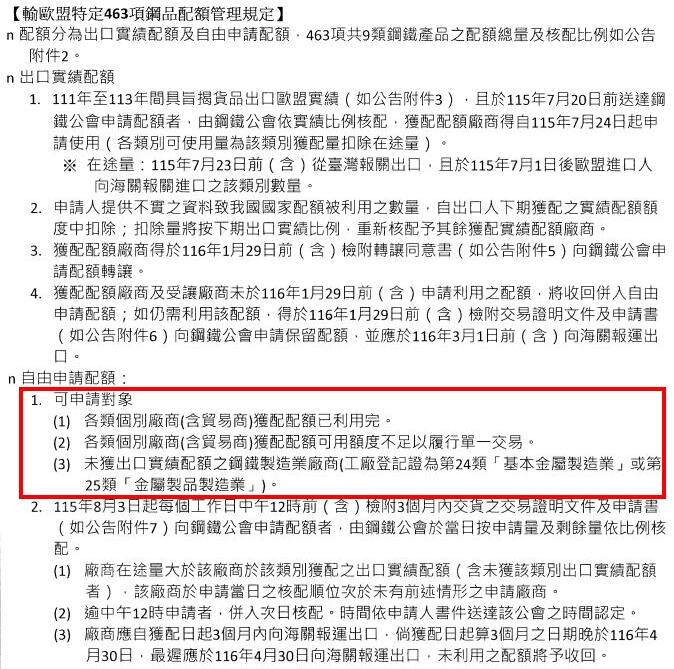 【輸歐盟特定463項鋼品配額管理規定】

n 配額分為出口實績配額及自由申請配額，463項共9類鋼鐵產品之配額總量及核配比例如公告附件2。

n 出口實績配額

1. 111年至113年間具旨揭貨品出口歐盟實績（如公告附件3），且於115年7月20日前送達鋼鐵公會申請配額者，由鋼鐵公會依實績比例核配，獲配配額廠商得自115年7月24日起申請使用（各類別可使用量為該類別獲配量扣除在途量）。

※ 在途量：115年7月23日前（含）從臺灣報關出口，且於115年7月1日後歐盟進口人向海關報關進口之該類別數量。

2. 申請人提供不實之資料致我國國家配額被利用之數量，自出口人下期獲配之實績配額額度中扣除；扣除量將按下期出口實績比例，重新核配予其餘獲配實績配額廠商。

3. 獲配配額廠商得於116年1月29日前（含）檢附轉讓同意書（如公告附件5）向鋼鐵公會申請配額轉讓。

4. 獲配配額廠商及受讓廠商未於116年1月29日前（含）申請利用之配額，將收回併入自由申請配額；如仍需利用該配額，得於116年1月29日前（含）檢附交易證明文件及申請書（如公告附件6）向鋼鐵公會申請保留配額，並應於116年3月1日前（含）向海關報運出口。

n 自由申請配額：

1. 可申請對象

(1) 各類個別廠商(含貿易商)獲配配額已利用完。

(2) 各類個別廠商(含貿易商)獲配配額可用額度不足以履行單一交易。

(3) 未獲出口實績配額之鋼鐵製造業廠商(工廠登記證為第24類「基本金屬製造業」或第25類「金屬製品製造業」)。

2. 115年8月3日起每個工作日中午12時前（含）檢附3個月內交貨之交易證明文件及申請書（如公告附件7）向鋼鐵公會申請配額者，由鋼鐵公會於當日按申請量及剩餘量依比例核配。

(1) 廠商在途量大於該廠商於該類別獲配之出口實績配額（含未獲該類別出口實績配額者），該廠商於申請當日之核配順位次於未有前述情形之申請廠商。

(2) 逾中午12時申請者，併入次日核配。時間依申請人書件送達該公會之時間認定。

(3) 廠商應自獲配日起3個月內向海關報運出口，倘獲配日起算3個月之日期晚於116年4月30日，最遲應於116年4月30日向海關報運出口，未利用之配額將予收回。